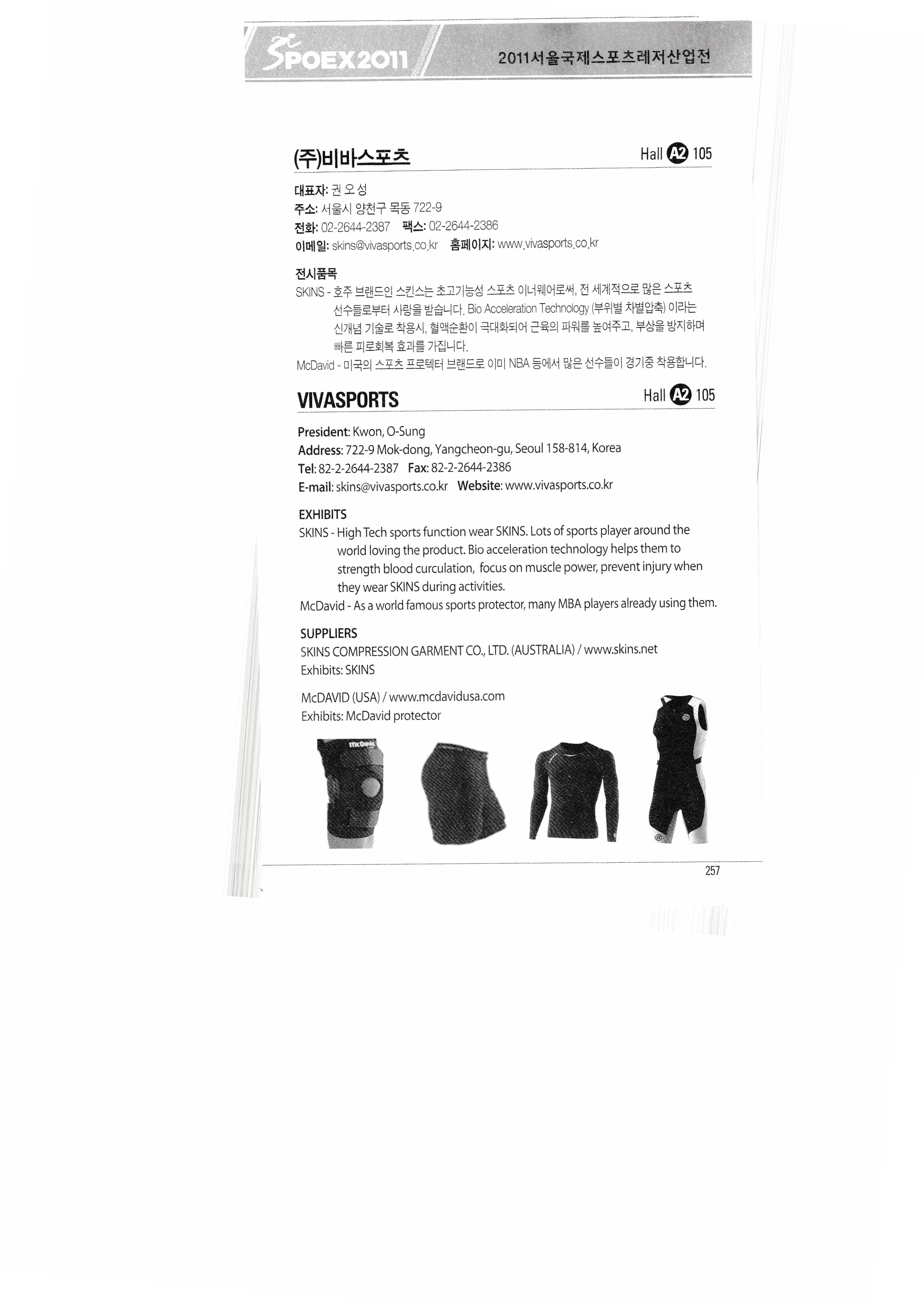 SPOEX2011

2011서울국제스포츠레저산업전

(주)비바스포츠

Hall A2 105

대표자: 권 오 성
주소: 서울시 양천구 목동 722-9
전화: 02-2644-2387 팩스: 02-2644-2386
이메일: skins@vivasports.co.kr 홈페이지: www.vivasports.co.kr

전시품목
SKINS - 호주 브랜드인 스킨스는 초고기능성 스포츠 이너웨어로써, 전 세계적으로 많은 스포츠 선수들로부터 사랑을 받습니다. Bio Acceleration Technology (부위별 차별압축) 이라는 신개념 기술로 착용시, 혈액순환이 극대화되어 근육의 파워를 높여주고, 부상을 방지하며 빠른 피로회복 효과를 가집니다.
McDavid - 미국의 스포츠 프로텍터 브랜드로 이미 NBA 등에서 많은 선수들이 경기중 착용합니다.

VIVASPORTS

Hall A2 105

President: Kwon, O-Sung
Address: 722-9 Mok-dong, Yangcheon-gu, Seoul 158-814, Korea
Tel: 82-2-2644-2387 Fax: 82-2-2644-2386
E-mail: skins@vivasports.co.kr Website: www.vivasports.co.kr

EXHIBITS
SKINS - High Tech sports function wear SKINS. Lots of sports player around the world loving the product. Bio acceleration technology helps them to strength blood curculation, focus on muscle power, prevent injury when they wear SKINS during activities.
McDavid - As a world famous sports protector, many MBA players already using them.

SUPPLIERS
SKINS COMPRESSION GARMENT CO., LTD. (AUSTRALIA) / www.skins.net
Exhibits: SKINS

McDAVID (USA) / www.mcdavidusa.com
Exhibits: McDavid protector

257